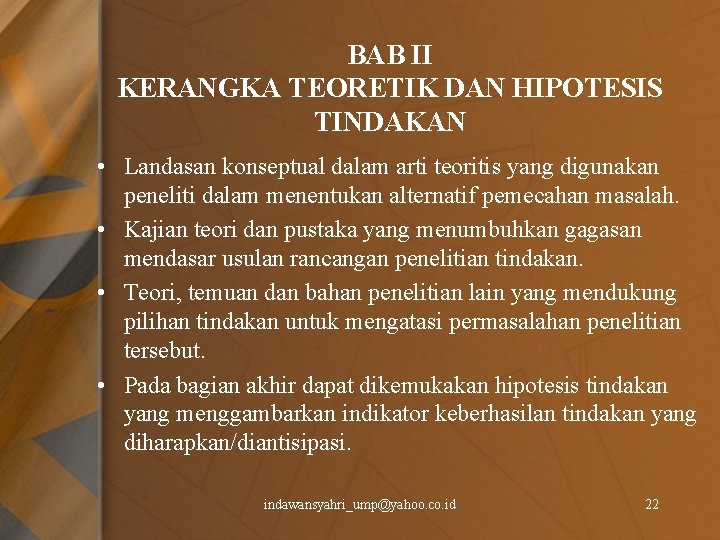 BAB II
KERANGKA TEORETIK DAN HIPOTESIS TINDAKAN

• Landasan konseptual dalam arti teoritis yang digunakan peneliti dalam menentukan alternatif pemecahan masalah.
• Kajian teori dan pustaka yang menumbuhkan gagasan mendasar usulan rancangan penelitian tindakan.
• Teori, temuan dan bahan penelitian lain yang mendukung pilihan tindakan untuk mengatasi permasalahan penelitian tersebut.
• Pada bagian akhir dapat dikemukakan hipotesis tindakan yang menggambarkan indikator keberhasilan tindakan yang diharapkan/diantisipasi.

indawansyahri_ump@yahoo.co.id

22